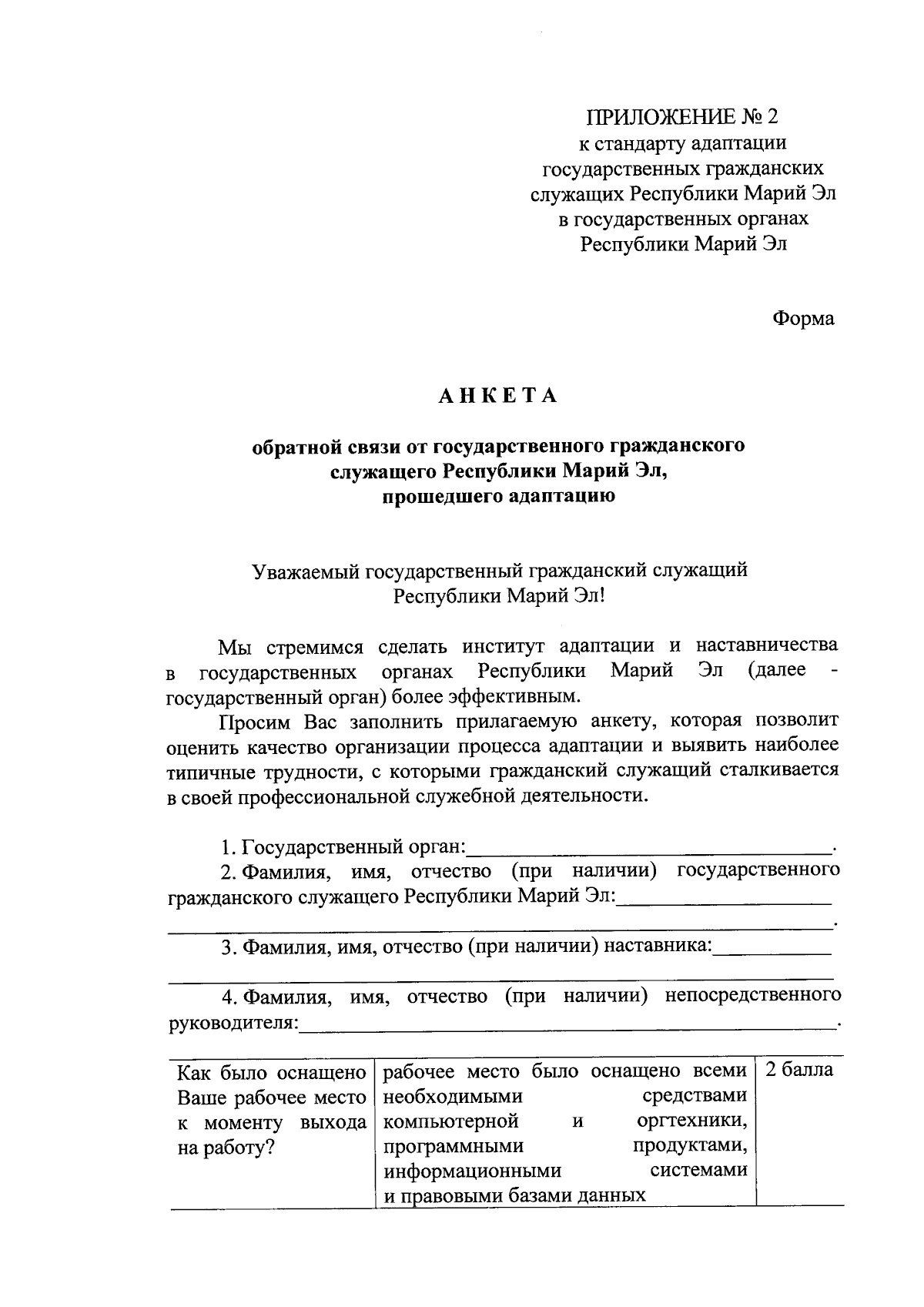 ПРИЛОЖЕНИЕ № 2
к стандарту адаптации
государственных гражданских
служащих Республики Марий Эл
в государственных органах
Республики Марий Эл

Форма

АНКЕТА

обратной связи от государственного гражданского
служащего Республики Марий Эл,
прошедшего адаптацию

Уважаемый государственный гражданский служащий
Республики Марий Эл!

Мы стремимся сделать институт адаптации и наставничества в государственных органах Республики Марий Эл (далее - государственный орган) более эффективным.

Просим Вас заполнить прилагаемую анкету, которая позволит оценить качество организации процесса адаптации и выявить наиболее типичные трудности, с которыми гражданский служащий сталкивается в своей профессиональной служебной деятельности.

1. Государственный орган:____.

2. Фамилия, имя, отчество (при наличии) государственного гражданского служащего Республики Марий Эл:____
____.

3. Фамилия, имя, отчество (при наличии) наставника:____
____

4. Фамилия, имя, отчество (при наличии) непосредственного руководителя:____.

| Как было оснащено Ваше рабочее место к моменту выхода на работу? | рабочее место было оснащено всеми необходимыми средствами компьютерной и оргтехники, программными продуктами, информационными системами и правовыми базами данных | 2 балла |
|---|---|---|